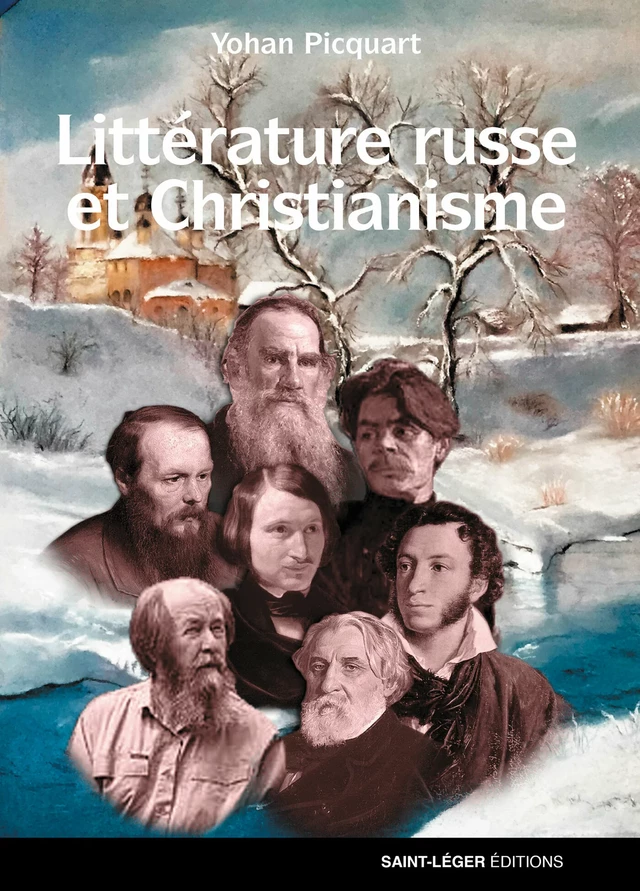 Yohan Picquart

Littérature russe et Christianisme

SAINT-LÉGER ÉDITIONS